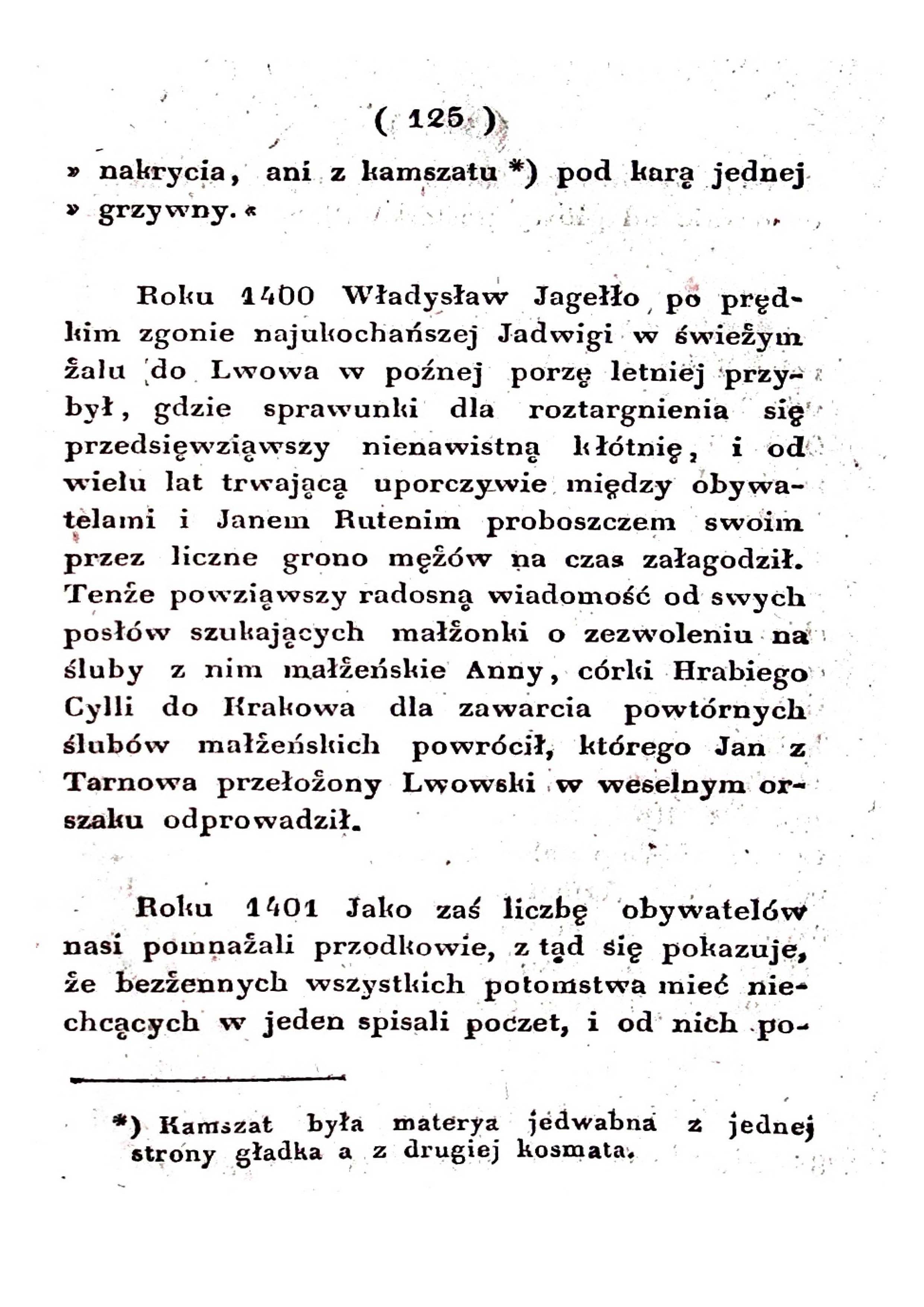 ( 125 )

» nakrycia, ani z kamszatu *) pod karą jednej » grzywny. «

Roku 1400 Władysław Jagełło po prędkim zgonie najukochańszej Jadwigi w świeżym żalu do Lwowa w poźnej porzę letniej przybył, gdzie sprawunki dla roztargnienia się przedsięwziąwszy nienawistną kłótnię, i od wielu lat trwającą uporczywie między obywatelami i Janem Rutenim proboszczem swoim przez liczne grono mężów na czas załagodził. Tenże powziąwszy radosną wiadomość od swych posłów szukających małżonki o zezwoleniu na śluby z nim małżeńskie Anny, córki Hrabiego Cylli do Krakowa dla zawarcia powtórnych ślubów małżeńskich powrócił, którego Jan z Tarnowa przełożony Lwowski w weselnym orszaku odprowadził.

Roku 1401 Jako zaś liczbę obywatelów nasi pomnażali przodkowie, z tąd się pokazuje, że bezżennych wszystkich potomstwa mieć niechcących w jeden spisali poczet, i od nich po-

*) Kamszat była materya jedwabna z jednej strony gładka a z drugiej kosmata.